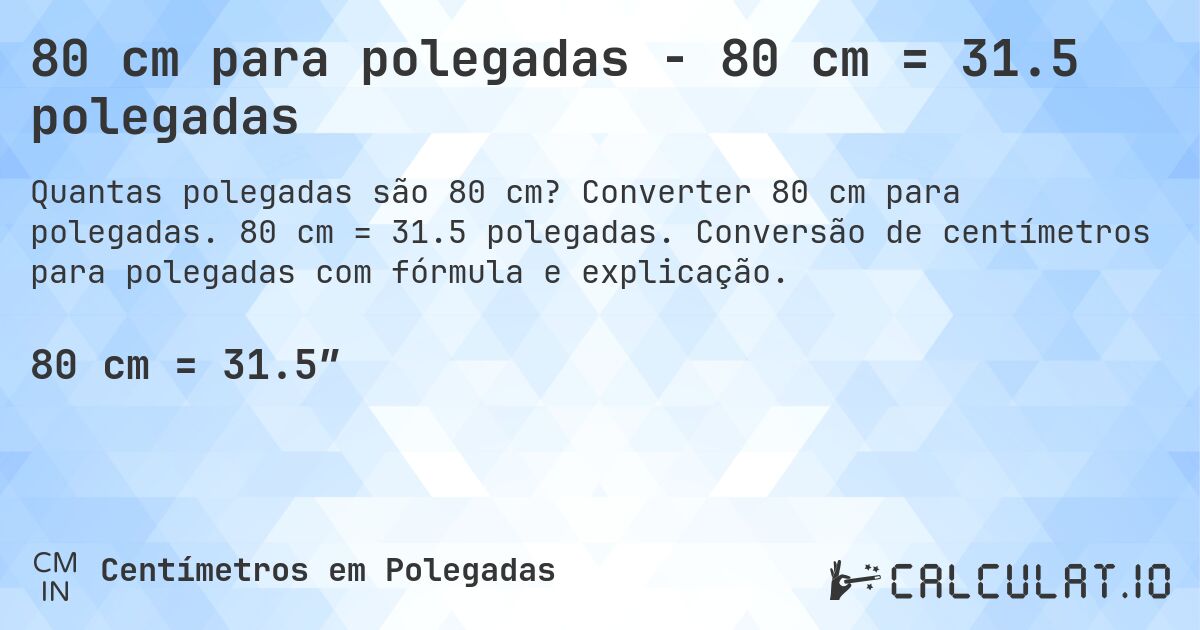 80 cm para polegadas - 80 cm = 31.5 polegadas

Quantas polegadas são 80 cm? Converter 80 cm para polegadas. 80 cm = 31.5 polegadas. Conversão de centímetros para polegadas com fórmula e explicação.

80 cm = 31.5”

CM
IN
Centímetros em Polegadas

CALCULAT.IO